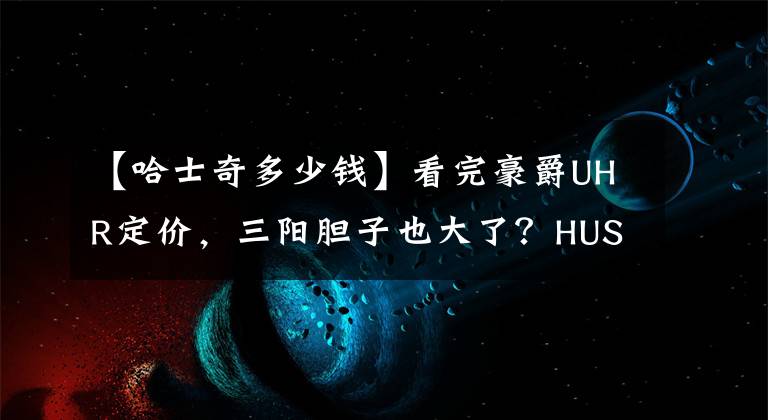 【哈士奇多少钱】看完豪爵UHR定价，三阳胆子也大了？HUS